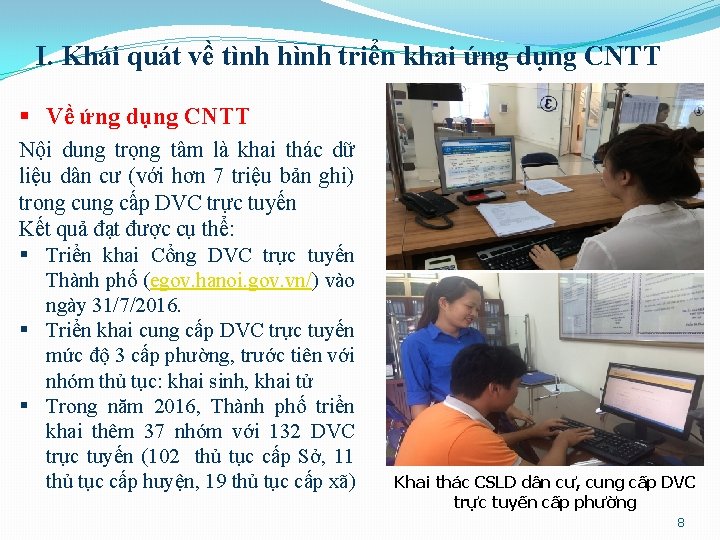 I. Khái quát về tình hình triển khai ứng dụng CNTT

▪ Về ứng dụng CNTT

Nội dung trọng tâm là khai thác dữ liệu dân cư (với hơn 7 triệu bản ghi) trong cung cấp DVC trực tuyến

Kết quả đạt được cụ thể:

▪ Triển khai Cổng DVC trực tuyến Thành phố (egov.hanoi.gov.vn/) vào ngày 31/7/2016.

▪ Triển khai cung cấp DVC trực tuyến mức độ 3 cấp phường, trước tiên với nhóm thủ tục: khai sinh, khai tử

▪ Trong năm 2016, Thành phố triển khai thêm 37 nhóm với 132 DVC trực tuyến (102 thủ tục cấp Sở, 11 thủ tục cấp huyện, 19 thủ tục cấp xã)

Khai thác CSLD dân cư, cung cấp DVC trực tuyến cấp phường

8